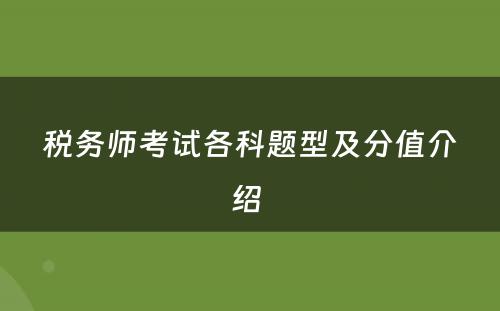 税务师考试各科题型及分值介绍